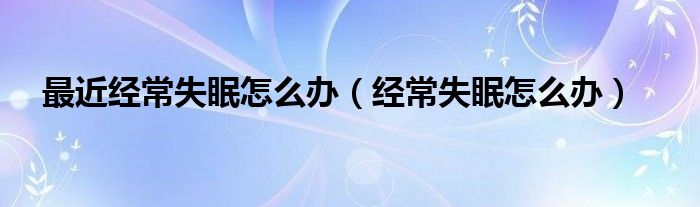 最近经常失眠怎么办（经常失眠怎么办）